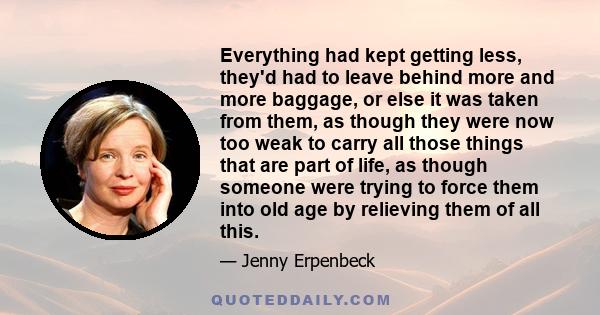 Everything had kept getting less, they'd had to leave behind more and more baggage, or else it was taken from them, as though they were now too weak to carry all those things that are part of life, as though someone were trying to force them into old age by relieving them of all this.

— Jenny Erpenbeck

QUOTEDDAILY.COM